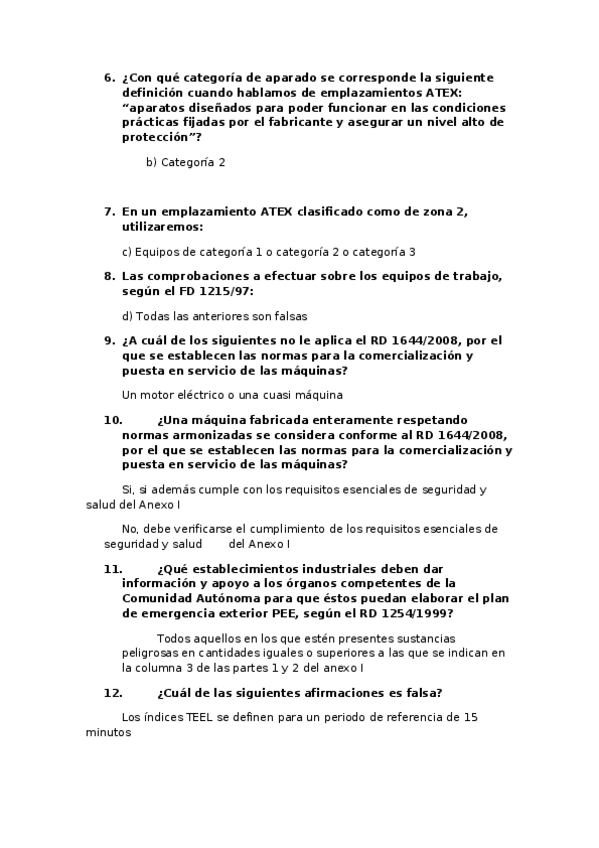 6. ¿Con qué categoría de aparado se corresponde la siguiente definición cuando hablamos de emplazamientos ATEX: “aparatos diseñados para poder funcionar en las condiciones prácticas fijadas por el fabricante y asegurar un nivel alto de protección”?

b) Categoría 2

7. En un emplazamiento ATEX clasificado como de zona 2, utilizaremos:

c) Equipos de categoría 1 o categoría 2 o categoría 3

8. Las comprobaciones a efectuar sobre los equipos de trabajo, según el FD 1215/97:

d) Todas las anteriores son falsas

9. ¿A cuál de los siguientes no le aplica el RD 1644/2008, por el que se establecen las normas para la comercialización y puesta en servicio de las máquinas?

Un motor eléctrico o una cuasi máquina

10. ¿Una máquina fabricada enteramente respetando normas armonizadas se considera conforme al RD 1644/2008, por el que se establecen las normas para la comercialización y puesta en servicio de las máquinas?

Si, si además cumple con los requisitos esenciales de seguridad y salud del Anexo I

No, debe verificarse el cumplimiento de los requisitos esenciales de seguridad y salud del Anexo I

11. ¿Qué establecimientos industriales deben dar información y apoyo a los órganos competentes de la Comunidad Autónoma para que éstos puedan elaborar el plan de emergencia exterior PEE, según el RD 1254/1999?

Todos aquellos en los que estén presentes sustancias peligrosas en cantidades iguales o superiores a las que se indican en la columna 3 de las partes 1 y 2 del anexo I

12. ¿Cuál de las siguientes afirmaciones es falsa?

Los índices TEEL se definen para un periodo de referencia de 15 minutos